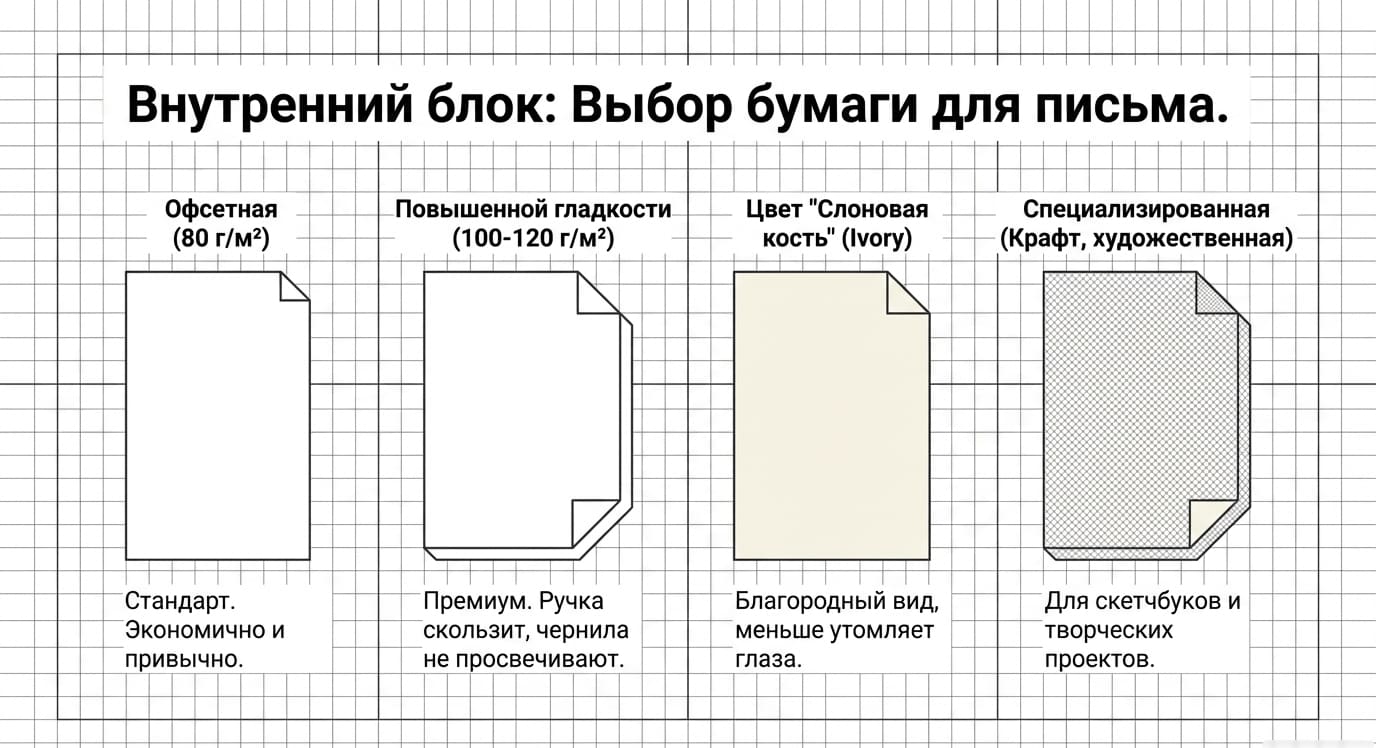 Внутренний блок: Выбор бумаги для письма.

Офсетная (80 г/м²)

Стандарт. Экономично и привычно.

Повышенной гладкости (100-120 г/м²)

Премиум. Ручка скользит, чернила не просвечивают.

Цвет "Слоновая кость" (Ivory)

Благородный вид, меньше утомляет глаза.

Специализированная (Крафт, художественная)

Для скетчбуков и творческих проектов.